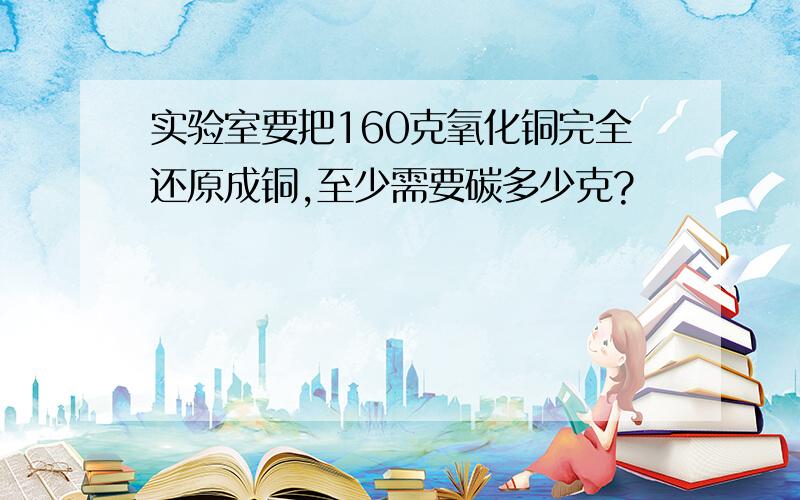 实验室要把160克氧化铜完全还原成铜,至少需要碳多少克?